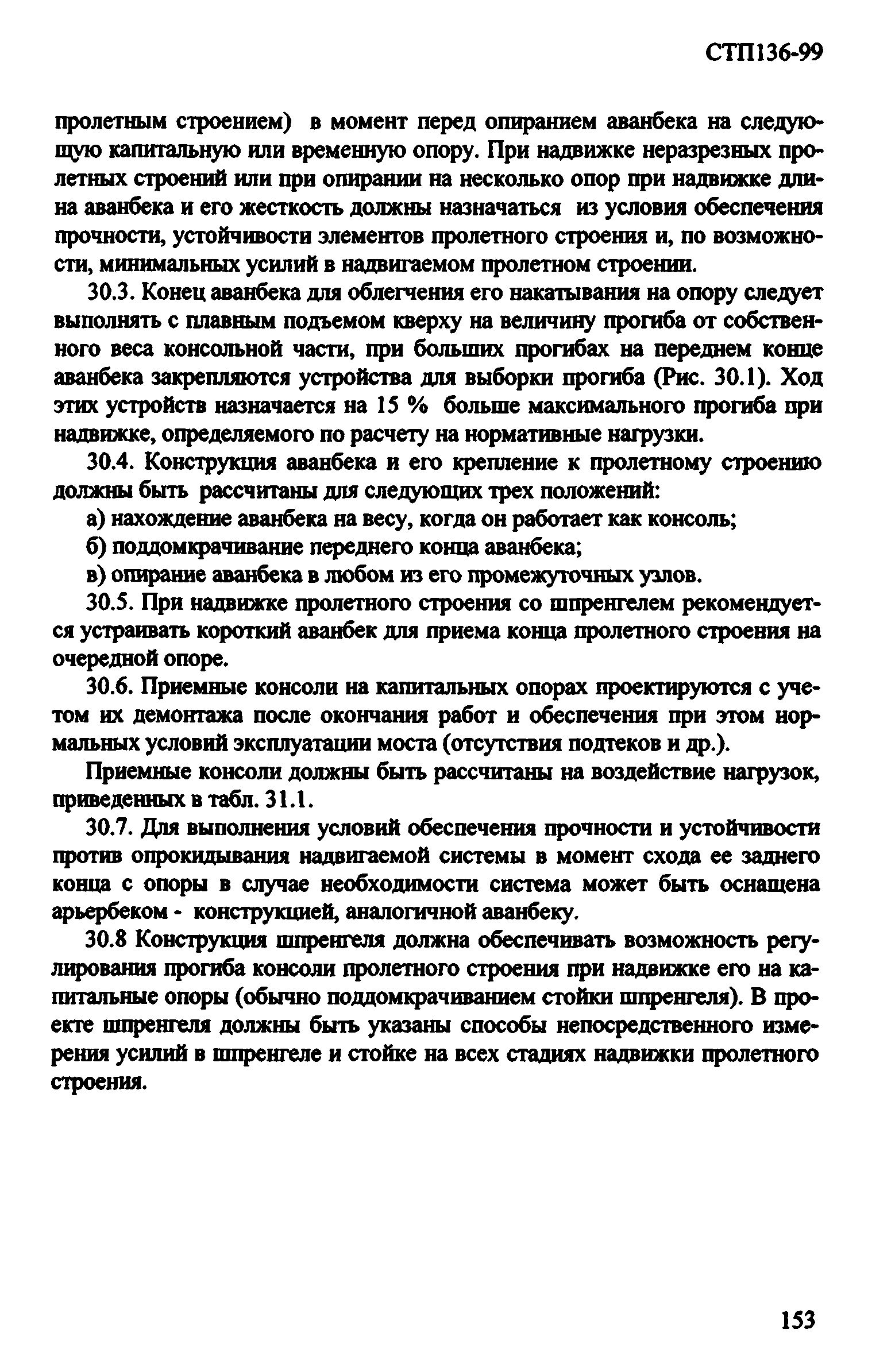 СТП136-99

пролетным строением) в момент перед опиранием аванбека на следующую капитальную или временную опору. При надвижке неразрезных пролетных строений или при опирании на несколько опор при надвижке длина аванбека и его жесткость должны назначаться из условия обеспечения прочности, устойчивости элементов пролетного строения и, по возможности, минимальных усилий в надвигаемом пролетном строении.

30.3. Конец аванбека для облегчения его накатывания на опору следует выполнять с плавным подъемом кверху на величину прогиба от собственного веса консольной части, при больших прогибах на переднем конце аванбека закрепляются устройства для выборки прогиба (Рис. 30.1). Ход этих устройств назначается на 15 % больше максимального прогиба при надвижке, определяемого по расчету на нормативные нагрузки.

30.4. Конструкция аванбека и его крепление к пролетному строению должны быть рассчитаны для следующих трех положений:

а) нахождение аванбека на весу, когда он работает как консоль;

б) поддомкрачивание переднего конца аванбека;

в) опирание аванбека в любом из его промежуточных узлов.

30.5. При надвижке пролетного строения со шпренгелем рекомендуется устраивать короткий аванбек для приема конца пролетного строения на очередной опоре.

30.6. Приемные консоли на капитальных опорах проектируются с учетом их демонтажа после окончания работ и обеспечения при этом нормальных условий эксплуатации моста (отсутствия подтеков и др.).

Приемные консоли должны быть рассчитаны на воздействие нагрузок, приведенных в табл. 31.1.

30.7. Для выполнения условий обеспечения прочности и устойчивости против опрокидывания надвигаемой системы в момент схода ее заднего конца с опоры в случае необходимости система может быть оснащена арьербеком - конструкцией, аналогичной аванбеку.

30.8 Конструкция шпренгеля должна обеспечивать возможность регулирования прогиба консоли пролетного строения при надвижке его на капитальные опоры (обычно поддомкрачиванием стойки шпренгеля). В проекте шпренгеля должны быть указаны способы непосредственного измерения усилий в шпренгеле и стойке на всех стадиях надвижки пролетного строения.

153